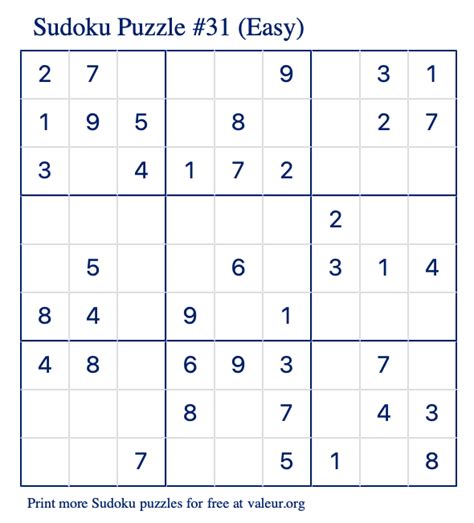 Sudoku Puzzle #31 (Easy)

| | | | | | | | | |
|---|---|---|---|---|---|---|---|---|
| 2 | 7 | | | | 9 | | 3 | 1 |
| 1 | 9 | 5 | | 8 | | | 2 | 7 |
| 3 | | 4 | 1 | 7 | 2 | | | |
| | | | | | | 2 | | |
| | 5 | | | 6 | | 3 | 1 | 4 |
| 8 | 4 | | 9 | | 1 | | | |
| 4 | 8 | | 6 | 9 | 3 | | 7 | |
| | | | 8 | | 7 | | 4 | 3 |
| | | 7 | | | 5 | 1 | | 8 |

Print more Sudoku puzzles for free at valeur.org